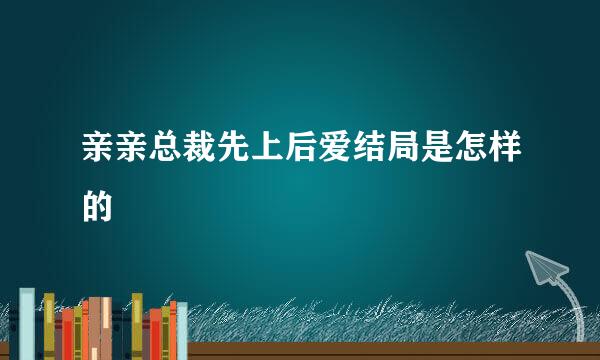 亲亲总裁先上后爱结局是怎样的